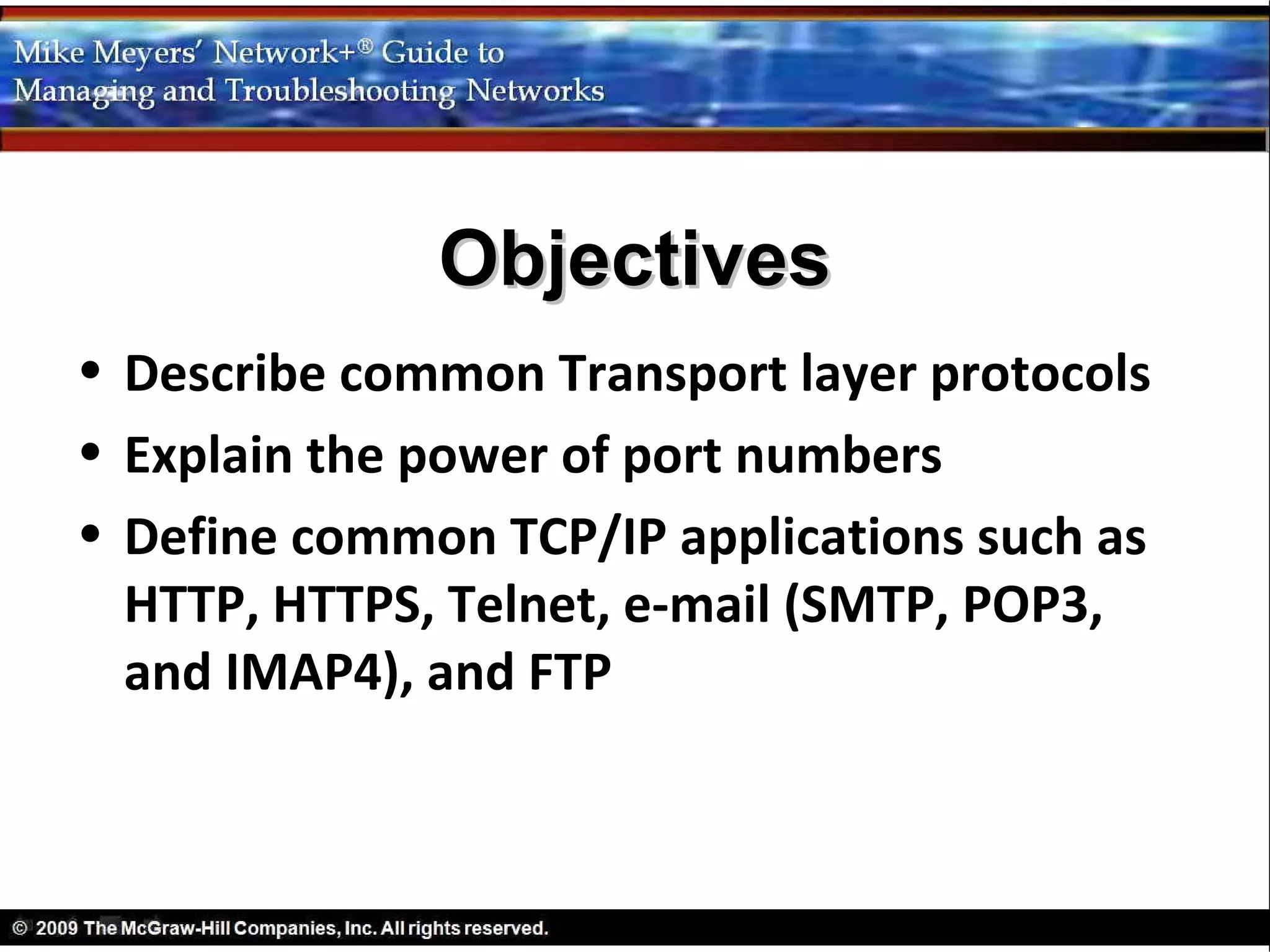 Mike Meyers' Network+® Guide to
Managing and Troubleshooting Networks

Objectives

• Describe common Transport layer protocols
• Explain the power of port numbers
• Define common TCP/IP applications such as HTTP, HTTPS, Telnet, e-mail (SMTP, POP3, and IMAP4), and FTP

© 2009 The McGraw-Hill Companies, Inc. All rights reserved.